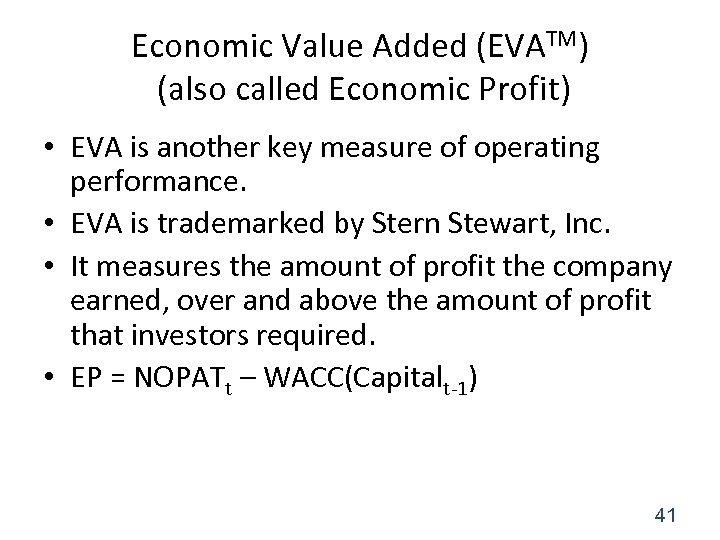 Economic Value Added (EVA™)
(also called Economic Profit)

• EVA is another key measure of operating performance.
• EVA is trademarked by Stern Stewart, Inc.
• It measures the amount of profit the company earned, over and above the amount of profit that investors required.
• $EP = NOPAT_t – WACC(Capital_{t-1})$

41